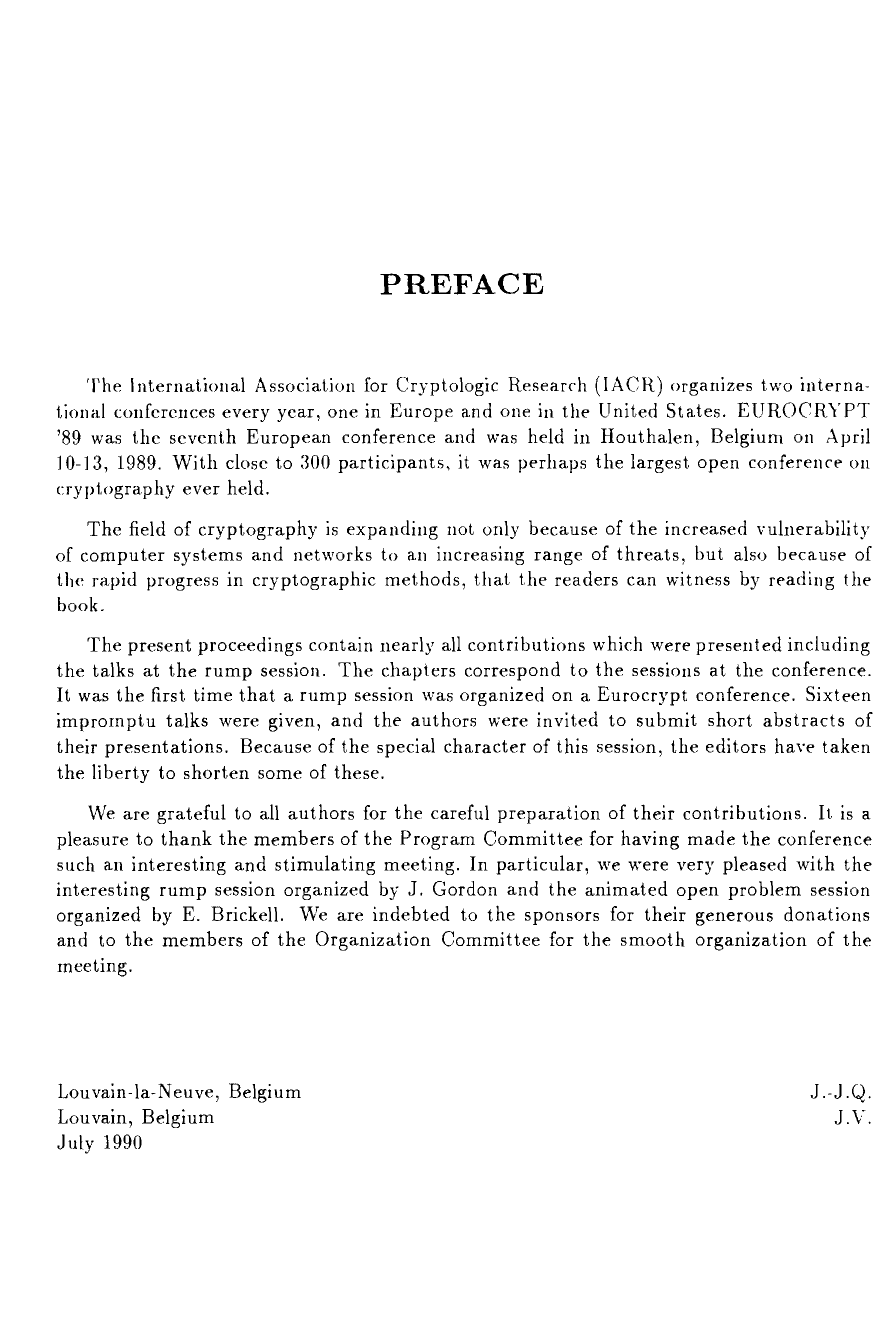 PREFACE

The International Association for Cryptologic Research (IACR) organizes two international conferences every year, one in Europe and one in the United States. EUROCRYPT '89 was the seventh European conference and was held in Houthalen, Belgium on April 10-13, 1989. With close to 300 participants, it was perhaps the largest open conference on cryptography ever held.

The field of cryptography is expanding not only because of the increased vulnerability of computer systems and networks to an increasing range of threats, but also because of the rapid progress in cryptographic methods, that the readers can witness by reading the book.

The present proceedings contain nearly all contributions which were presented including the talks at the rump session. The chapters correspond to the sessions at the conference. It was the first time that a rump session was organized on a Eurocrypt conference. Sixteen impromptu talks were given, and the authors were invited to submit short abstracts of their presentations. Because of the special character of this session, the editors have taken the liberty to shorten some of these.

We are grateful to all authors for the careful preparation of their contributions. It is a pleasure to thank the members of the Program Committee for having made the conference such an interesting and stimulating meeting. In particular, we were very pleased with the interesting rump session organized by J. Gordon and the animated open problem session organized by E. Brickell. We are indebted to the sponsors for their generous donations and to the members of the Organization Committee for the smooth organization of the meeting.

Louvain-la-Neuve, Belgium
Louvain, Belgium
July 1990

J.-J.Q.
J.V.